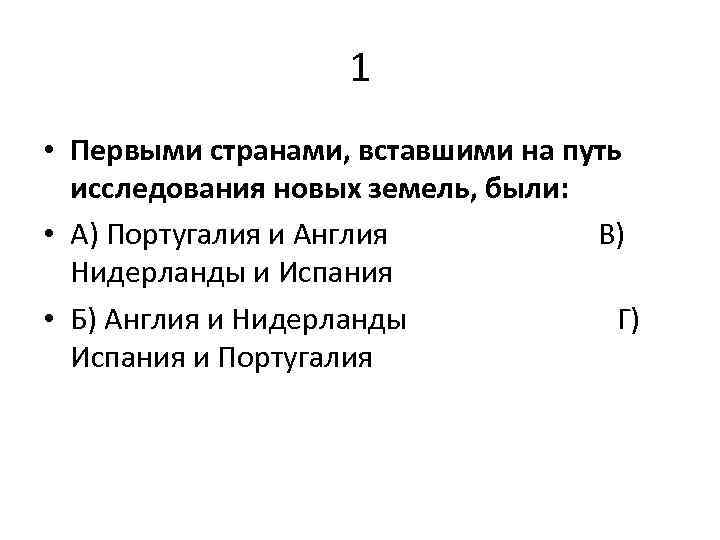 1

• Первыми странами, вставшими на путь исследования новых земель, были:

• А) Португалия и Англия В) Нидерланды и Испания

• Б) Англия и Нидерланды Г) Испания и Португалия